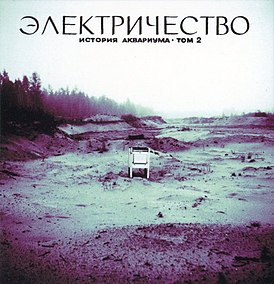 ЭЛЕКТРИЧЕСТВО
ИСТОРИЯ АКВАРИУМА · ТОМ 2